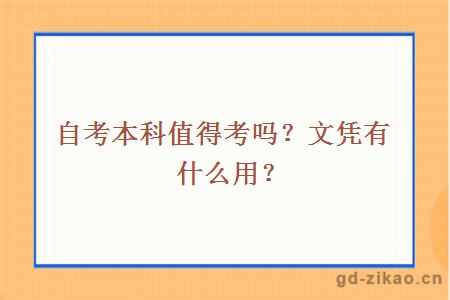 自考本科值得考吗？文凭有什么用？

gd-zikao.cn